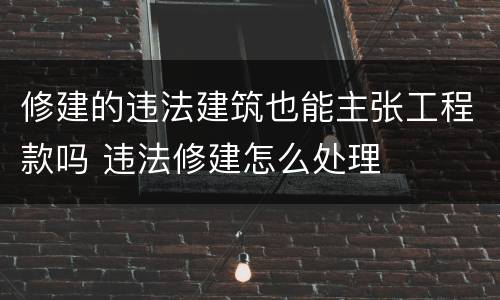 修建的违法建筑也能主张工程款吗 违法修建怎么处理